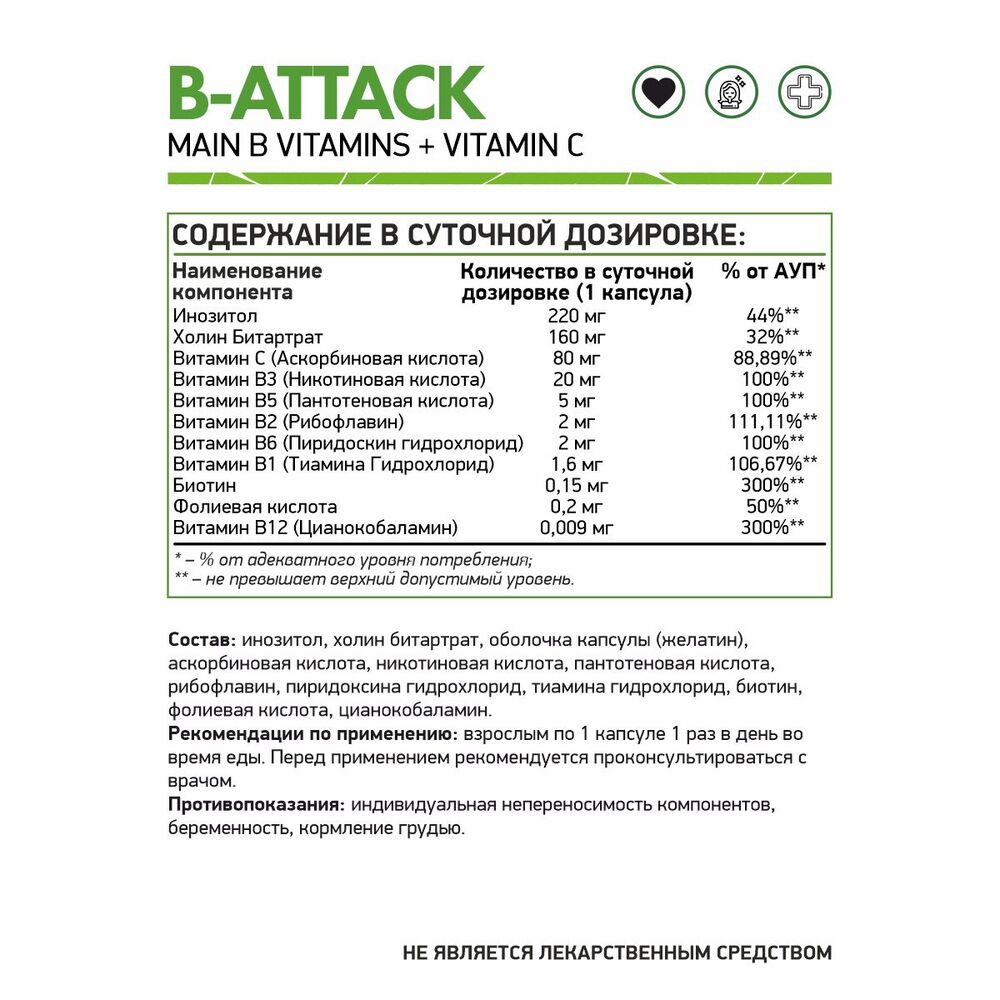 B-ATTACK
MAIN B VITAMINS + VITAMIN C

СОДЕРЖАНИЕ В СУТОЧНОЙ ДОЗИРОВКЕ:

| Наименование компонента | Количество в суточной дозировке (1 капсула) | % от АУП* |
|---|---|---|
| Инозитол | 220 мг | 44%** |
| Холин Битартрат | 160 мг | 32%** |
| Витамин С (Аскорбиновая кислота) | 80 мг | 88,89%** |
| Витамин В3 (Никотиновая кислота) | 20 мг | 100%** |
| Витамин В5 (Пантотеновая кислота) | 5 мг | 100%** |
| Витамин В2 (Рибофлавин) | 2 мг | 111,11%** |
| Витамин В6 (Пиридоскин гидрохлорид) | 2 мг | 100%** |
| Витамин В1 (Тиамина Гидрохлорид) | 1,6 мг | 106,67%** |
| Биотин | 0,15 мг | 300%** |
| Фолиевая кислота | 0,2 мг | 50%** |
| Витамин В12 (Цианокобаламин) | 0,009 мг | 300%** |

* – % от адекватного уровня потребления;
** – не превышает верхний допустимый уровень.

Состав: инозитол, холин битартрат, оболочка капсулы (желатин), аскорбиновая кислота, никотиновая кислота, пантотеновая кислота, рибофлавин, пиридоксина гидрохлорид, тиамина гидрохлорид, биотин, фолиевая кислота, цианокобаламин.
Рекомендации по применению: взрослым по 1 капсуле 1 раз в день во время еды. Перед применением рекомендуется проконсультироваться с врачом.
Противопоказания: индивидуальная непереносимость компонентов, беременность, кормление грудью.

НЕ ЯВЛЯЕТСЯ ЛЕКАРСТВЕННЫМ СРЕДСТВОМ